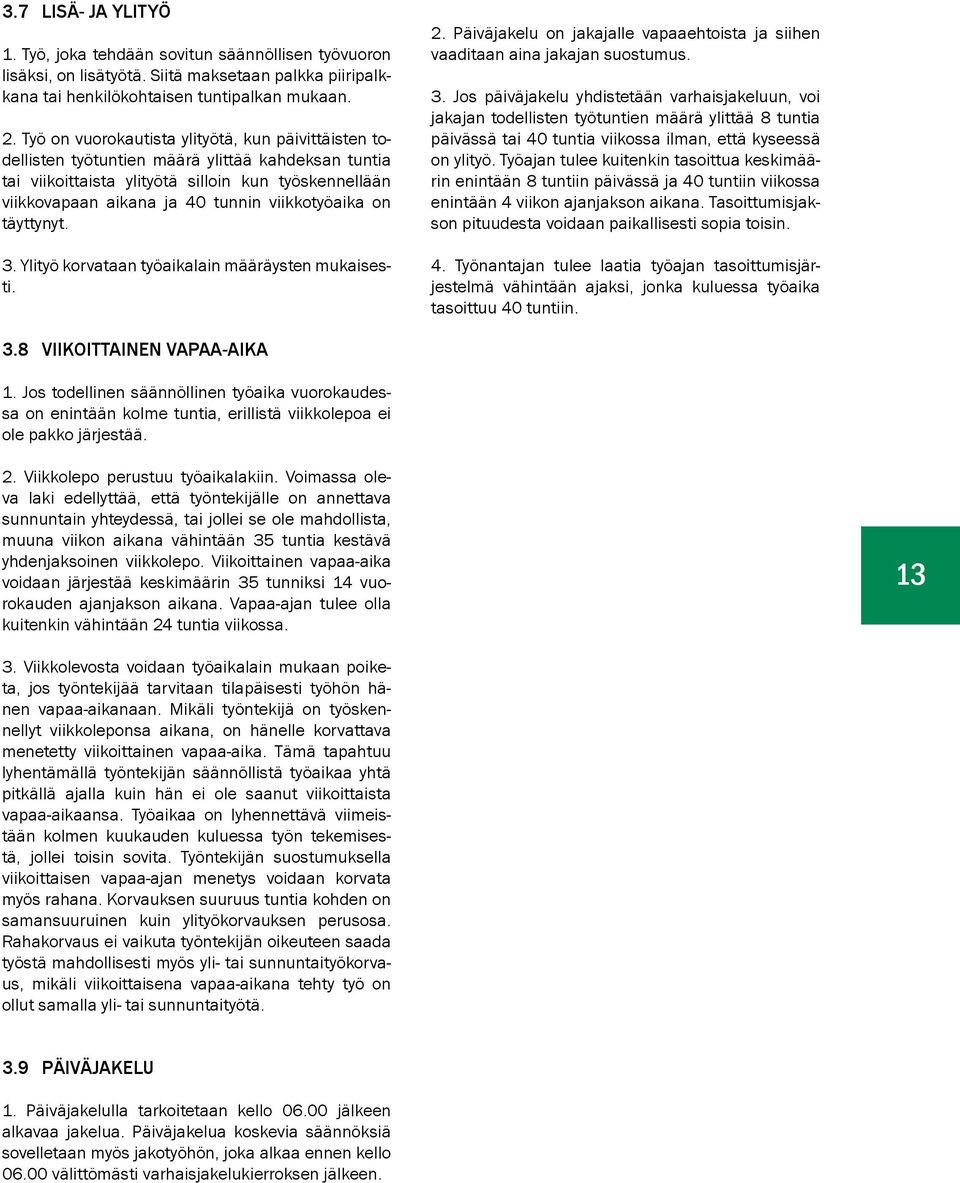 3.7 LISÄ- JA YLITYÖ

1. Työ, joka tehdään sovitun säännöllisen työvuoron lisäksi, on lisätyötä. Siitä maksetaan palkka piiripalkkana tai henkilökohtaisen tuntipalkan mukaan.

2. Työ on vuorokautista ylityötä, kun päivittäisten todellisten työtuntien määrä ylittää kahdeksan tuntia tai viikoittaista ylityötä silloin kun työskennellään viikkovapaan aikana ja 40 tunnin viikkotyöaika on täyttynyt.

3. Ylityö korvataan työaikalain määräysten mukaisesti.

3.8 VIIKOITTAINEN VAPAA-AIKA

1. Jos todellinen säännöllinen työaika vuorokaudessa on enintään kolme tuntia, erillistä viikkolepoa ei ole pakko järjestää.

2. Viikkolepo perustuu työaikalakiin. Voimassa oleva laki edellyttää, että työntekijälle on annettava sunnuntain yhteydessä, tai jollei se ole mahdollista, muuna viikon aikana vähintään 35 tuntia kestävä yhdenjaksoinen viikkolepo. Viikoittainen vapaa-aika voidaan järjestää keskimäärin 35 tunniksi 14 vuorokauden ajanjakson aikana. Vapaa-ajan tulee olla kuitenkin vähintään 24 tuntia viikossa.

3. Viikkolevosta voidaan työaikalain mukaan poiketa, jos työntekijää tarvitaan tilapäisesti työhön hänen vapaa-aikanaan. Mikäli työntekijä on työskennellyt viikkoleponsa aikana, on hänelle korvattava menetetty viikoittainen vapaa-aika. Tämä tapahtuu lyhentämällä työntekijän säännöllistä työaikaa yhtä pitkällä ajalla kuin hän ei ole saanut viikoittaista vapaa-aikaansa. Työaikaa on lyhennettävä viimeistään kolmen kuukauden kuluessa työn tekemisestä, jollei toisin sovita. Työntekijän suostumuksella viikoittaisen vapaa-ajan menetys voidaan korvata myös rahana. Korvauksen suuruus tuntia kohden on samansuuruinen kuin ylityökorvauksen perusosa. Rahakorvaus ei vaikuta työntekijän oikeuteen saada työstä mahdollisesti myös yli- tai sunnuntaityökorvaus, mikäli viikoittaisena vapaa-aikana tehty työ on ollut samalla yli- tai sunnuntaityötä.

3.9 PÄIVÄJAKELU

1. Päiväjakelulla tarkoitetaan kello 06.00 jälkeen alkavaa jakelua. Päiväjakelua koskevia säännöksiä sovelletaan myös jakotyöhön, joka alkaa ennen kello 06.00 välittömästi varhaisjakelukierroksen jälkeen.

2. Päiväjakelu on jakajalle vapaaehtoista ja siihen vaaditaan aina jakajan suostumus.

3. Jos päiväjakelu yhdistetään varhaisjakeluun, voi jakajan todellisten työtuntien määrä ylittää 8 tuntia päivässä tai 40 tuntia viikossa ilman, että kyseessä on ylityö. Työajan tulee kuitenkin tasoittua keskimäärin enintään 8 tuntiin päivässä ja 40 tuntiin viikossa enintään 4 viikon ajanjakson aikana. Tasoittumisjakson pituudesta voidaan paikallisesti sopia toisin.

4. Työnantajan tulee laatia työajan tasoittumisjärjestelmä vähintään ajaksi, jonka kuluessa työaika tasoittuu 40 tuntiin.

13